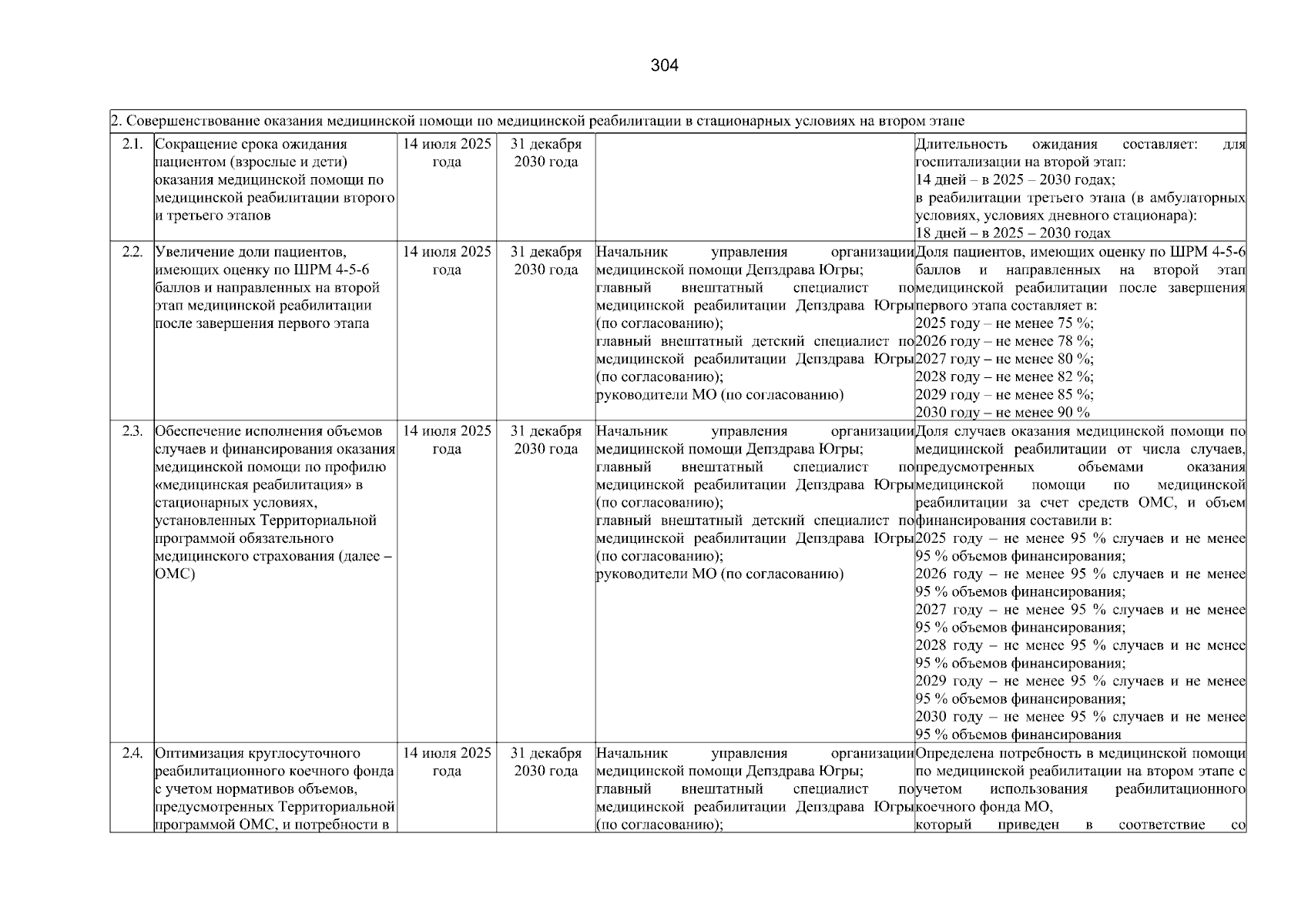 304

| 2. Совершенствование оказания медицинской помощи по медицинской реабилитации в стационарных условиях на втором этапе | | | | | |
|---|---|---|---|---|---|
| 2.1. | Сокращение срока ожидания пациентом (взрослые и дети) оказания медицинской помощи по медицинской реабилитации второго и третьего этапов | 14 июля 2025 года | 31 декабря 2030 года | | Длительность ожидания составляет: для госпитализации на второй этап: 14 дней – в 2025 – 2030 годах; в реабилитации третьего этапа (в амбулаторных условиях, условиях дневного стационара): 18 дней – в 2025 – 2030 годах |
| 2.2. | Увеличение доли пациентов, имеющих оценку по ШРМ 4-5-6 баллов и направленных на второй этап медицинской реабилитации после завершения первого этапа | 14 июля 2025 года | 31 декабря 2030 года | Начальник управления организации медицинской помощи Депздрава Югры; главный внештатный специалист по медицинской реабилитации Депздрава Югры (по согласованию); главный внештатный детский специалист по медицинской реабилитации Депздрава Югры (по согласованию); руководители МО (по согласованию) | Доля пациентов, имеющих оценку по ШРМ 4-5-6 баллов и направленных на второй этап медицинской реабилитации после завершения первого этапа составляет в: 2025 году – не менее 75 %; 2026 году – не менее 78 %; 2027 году – не менее 80 %; 2028 году – не менее 82 %; 2029 году – не менее 85 %; 2030 году – не менее 90 % |
| 2.3. | Обеспечение исполнения объемов случаев и финансирования оказания медицинской помощи по профилю «медицинская реабилитация» в стационарных условиях, установленных Территориальной программой обязательного медицинского страхования (далее – ОМС) | 14 июля 2025 года | 31 декабря 2030 года | Начальник управления организации медицинской помощи Депздрава Югры; главный внештатный специалист по медицинской реабилитации Депздрава Югры (по согласованию); главный внештатный детский специалист по медицинской реабилитации Депздрава Югры (по согласованию); руководители МО (по согласованию) | Доля случаев оказания медицинской помощи по медицинской реабилитации от числа случаев, предусмотренных объемами оказания медицинской помощи по медицинской реабилитации за счет средств ОМС, и объем финансирования составили в: 2025 году – не менее 95 % случаев и не менее 95 % объемов финансирования; 2026 году – не менее 95 % случаев и не менее 95 % объемов финансирования; 2027 году – не менее 95 % случаев и не менее 95 % объемов финансирования; 2028 году – не менее 95 % случаев и не менее 95 % объемов финансирования; 2029 году – не менее 95 % случаев и не менее 95 % объемов финансирования; 2030 году – не менее 95 % случаев и не менее 95 % объемов финансирования |
| 2.4. | Оптимизация круглосуточного реабилитационного коечного фонда с учетом нормативов объемов, предусмотренных Территориальной программой ОМС, и потребности в | 14 июля 2025 года | 31 декабря 2030 года | Начальник управления организации медицинской помощи Депздрава Югры; главный внештатный специалист по медицинской реабилитации Депздрава Югры (по согласованию); | Определена потребность в медицинской помощи по медицинской реабилитации на втором этапе с учетом использования реабилитационного коечного фонда МО, который приведен в соответствие со |